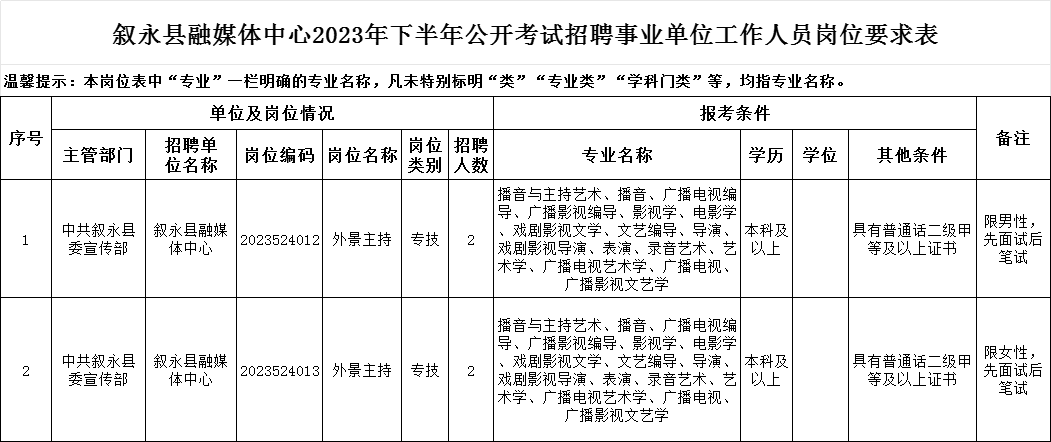 叙永县融媒体中心2023年下半年公开考试招聘事业单位工作人员岗位要求表

温馨提示：本岗位表中“专业”一栏明确的专业名称，凡未特别标明“类”“专业类”“学科门类”等，均指专业名称。

| 序号 | 单位及岗位情况 | | | | | | 报考条件 | | | | 备注 |
|---|---|---|---|---|---|---|---|---|---|---|---|
| | 主管部门 | 招聘单位名称 | 岗位编码 | 岗位名称 | 岗位类别 | 招聘人数 | 专业名称 | 学历 | 学位 | 其他条件 | |
| 1 | 中共叙永县委宣传部 | 叙永县融媒体中心 | 2023524012 | 外景主持 | 专技 | 2 | 播音与主持艺术、播音、广播电视编导、广播影视编导、影视学、电影学、戏剧影视文学、文艺编导、导演、戏剧影视导演、表演、录音艺术、艺术学、广播电视艺术学、广播电视、广播影视文艺学 | 本科及以上 | | 具有普通话二级甲等及以上证书 | 限男性，先面试后笔试 |
| 2 | 中共叙永县委宣传部 | 叙永县融媒体中心 | 2023524013 | 外景主持 | 专技 | 2 | 播音与主持艺术、播音、广播电视编导、广播影视编导、影视学、电影学、戏剧影视文学、文艺编导、导演、戏剧影视导演、表演、录音艺术、艺术学、广播电视艺术学、广播电视、广播影视文艺学 | 本科及以上 | | 具有普通话二级甲等及以上证书 | 限女性，先面试后笔试 |